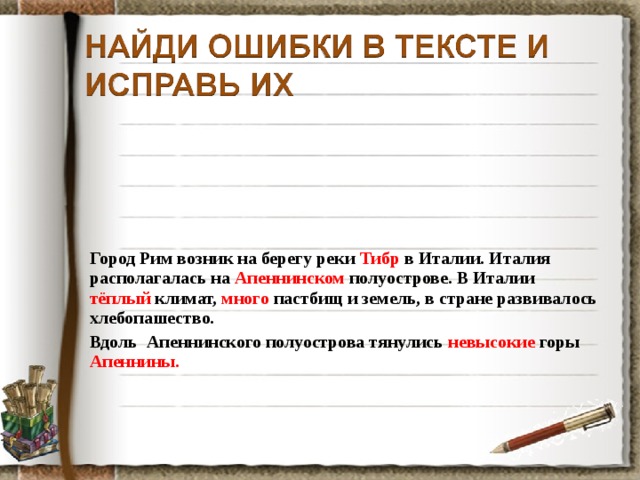 НАЙДИ ОШИБКИ В ТЕКСТЕ И ИСПРАВЬ ИХ

Город Рим возник на берегу реки Тибр в Италии. Италия располагалась на Апеннинском полуострове. В Италии тёплый климат, много пастбищ и земель, в стране развивалось хлебопашество.

Вдоль Апеннинского полуострова тянулись невысокие горы Апеннины.